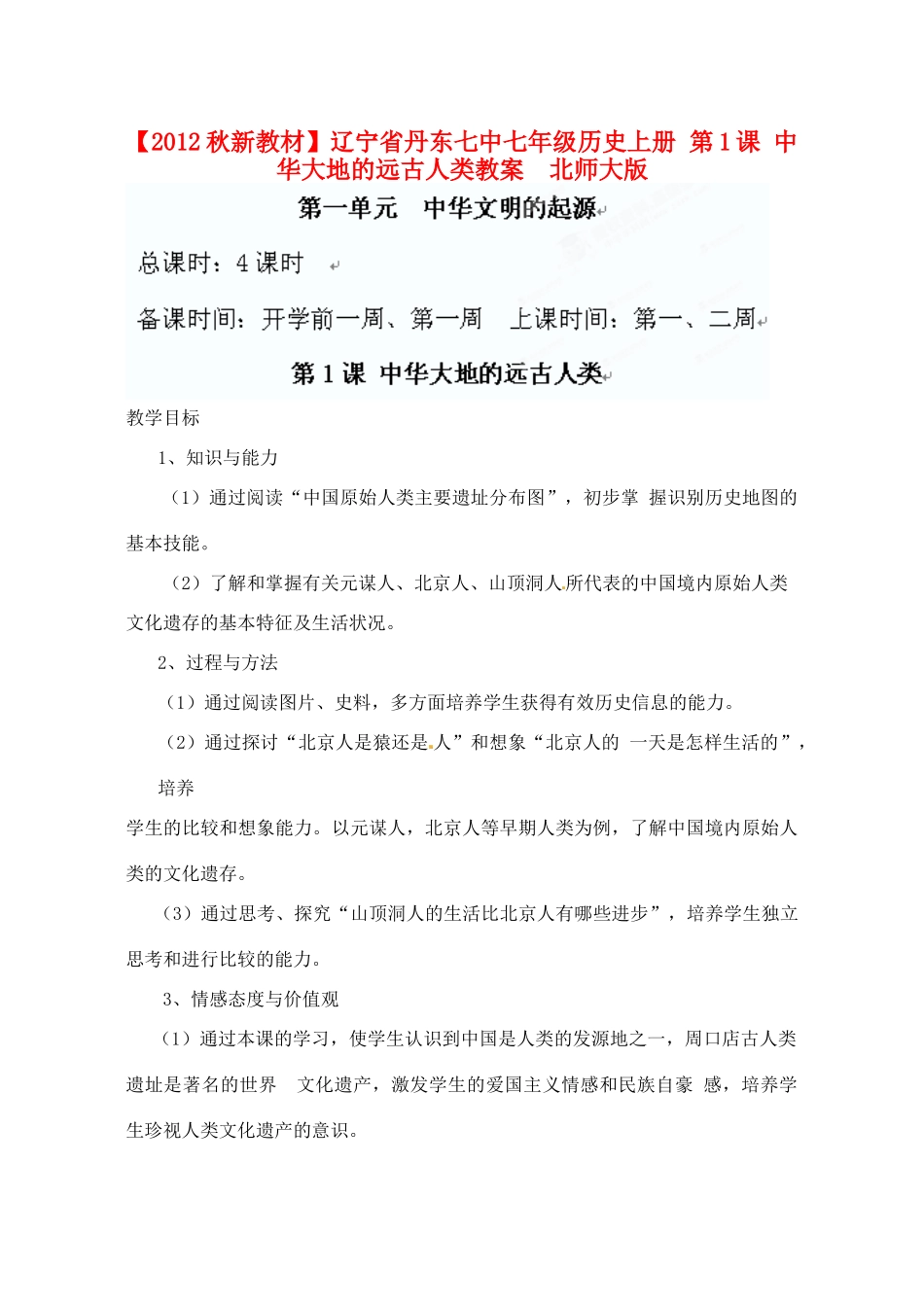 【2012 秋新教材】辽宁省丹东七中七年级历史上册 第 1 课 中华大地的远古人类教案 北师大版

第一单元 中华文明的起源

总课时：4 课时

备课时间：开学前一周、第一周 上课时间：第一、二周

第 1 课 中华大地的远古人类

教学目标

1、知识与能力

（1）通过阅读“中国原始人类主要遗址分布图”，初步掌 握识别历史地图的基本技能。

（2）了解和掌握有关元谋人、北京人、山顶洞人所代表的中国境内原始人类文化遗存的基本特征及生活状况。

2、过程与方法

（1）通过阅读图片、史料，多方面培养学生获得有效历史信息的能力。

（2）通过探讨“北京人是猿还是人”和想象“北京人的 一天是怎样生活的”，培养

学生的比较和想象能力。以元谋人，北京人等早期人类为例，了解中国境内原始人类的文化遗存。

（3）通过思考、探究“山顶洞人的生活比北京人有哪些进步”，培养学生独立思考和进行比较的能力。

3、情感态度与价值观

（1）通过本课的学习，使学生认识到中国是人类的发源地之一，周口店古人类遗址是著名的世界 文化遗产，激发学生的爱国主义情感和民族自豪 感，培养学生珍视人类文化遗产的意识。